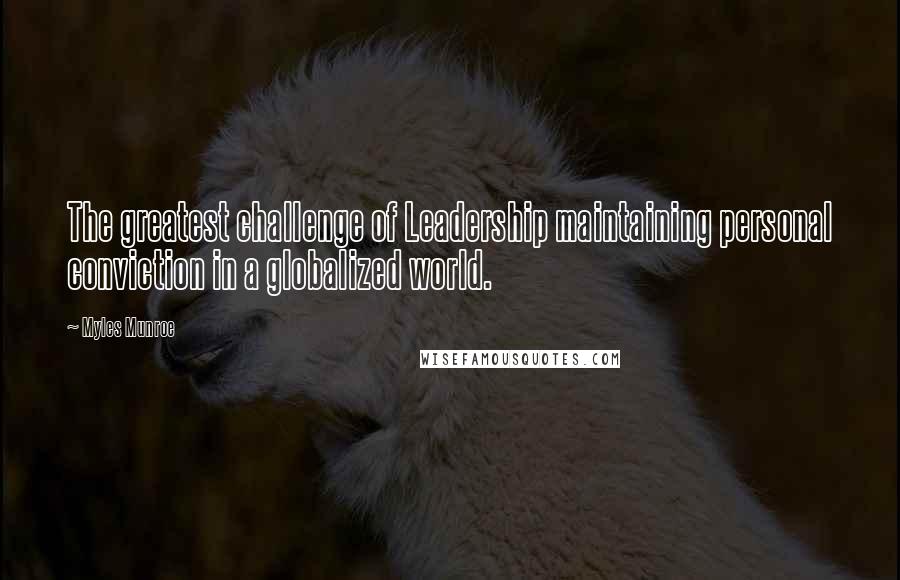 The greatest challenge of Leadership maintaining personal conviction in a globalized world.

~ Myles Munroe

WISEFAMOUSQUOTES.COM